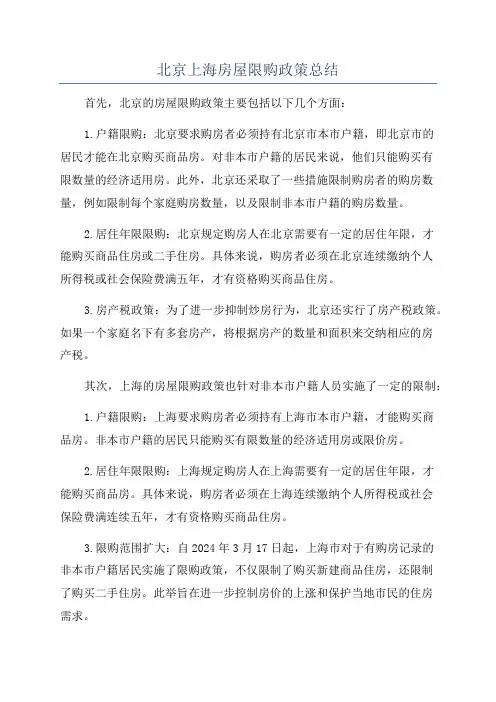 北京上海房屋限购政策总结

首先，北京的房屋限购政策主要包括以下几个方面：

1.户籍限购：北京要求购房者必须持有北京市本市户籍，即北京市的居民才能在北京购买商品房。对非本市户籍的居民来说，他们只能购买有限数量的经济适用房。此外，北京还采取了一些措施限制购房者的购房数量，例如限制每个家庭购房数量，以及限制非本市户籍的购房数量。

2.居住年限限购：北京规定购房人在北京需要有一定的居住年限，才能购买商品住房或二手住房。具体来说，购房者必须在北京连续缴纳个人所得税或社会保险费满五年，才有资格购买商品住房。

3.房产税政策：为了进一步抑制炒房行为，北京还实行了房产税政策。如果一个家庭名下有多套房产，将根据房产的数量和面积来交纳相应的房产税。

其次，上海的房屋限购政策也针对非本市户籍人员实施了一定的限制：

1.户籍限购：上海要求购房者必须持有上海市本市户籍，才能购买商品房。非本市户籍的居民只能购买有限数量的经济适用房或限价房。

2.居住年限限购：上海规定购房人在上海需要有一定的居住年限，才能购买商品房。具体来说，购房者必须在上海连续缴纳个人所得税或社会保险费满连续五年，才有资格购买商品住房。

3.限购范围扩大：自2024年3月17日起，上海市对于有购房记录的非本市户籍居民实施了限购政策，不仅限制了购买新建商品住房，还限制了购买二手住房。此举旨在进一步控制房价的上涨和保护当地市民的住房需求。